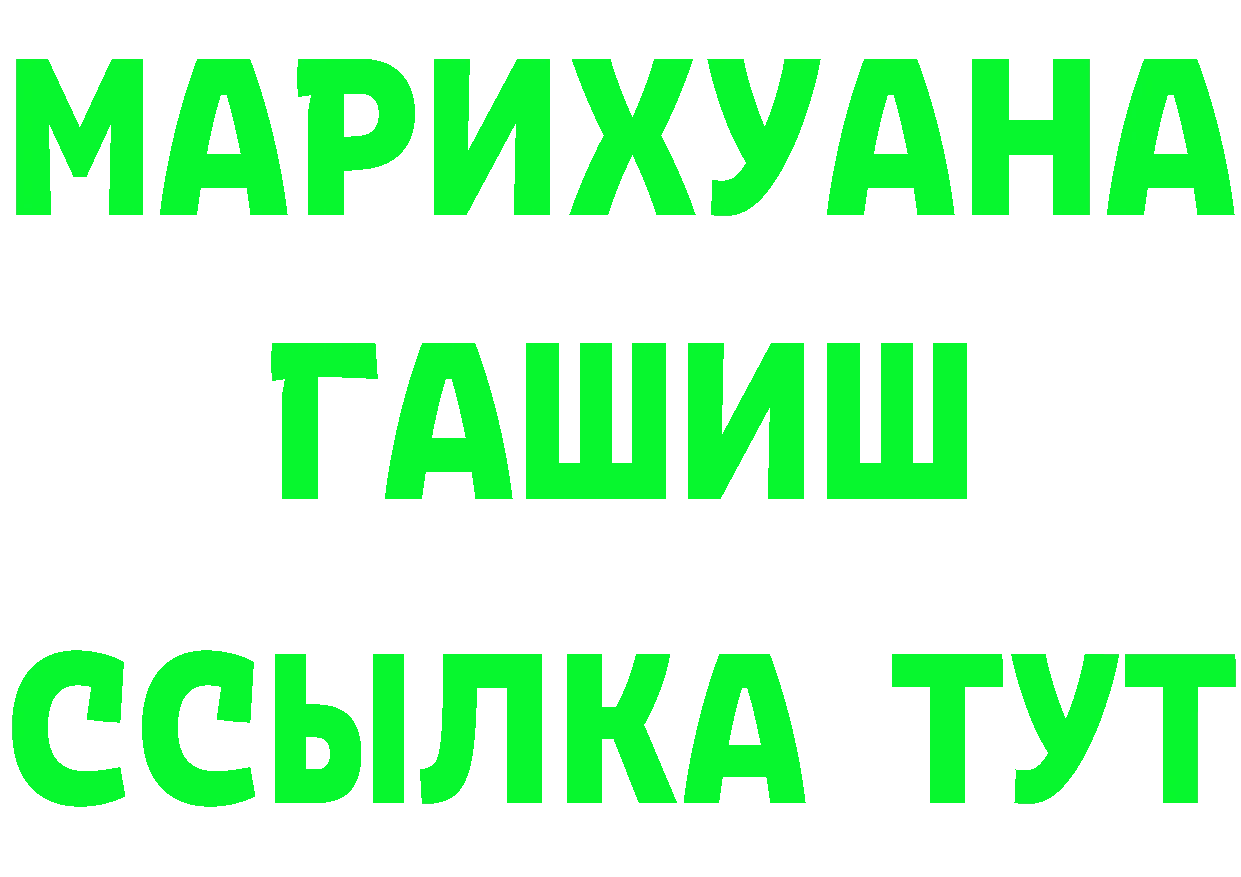 МАРИХУАНА
ГАШИШ
ССЫЛКА ТУТ